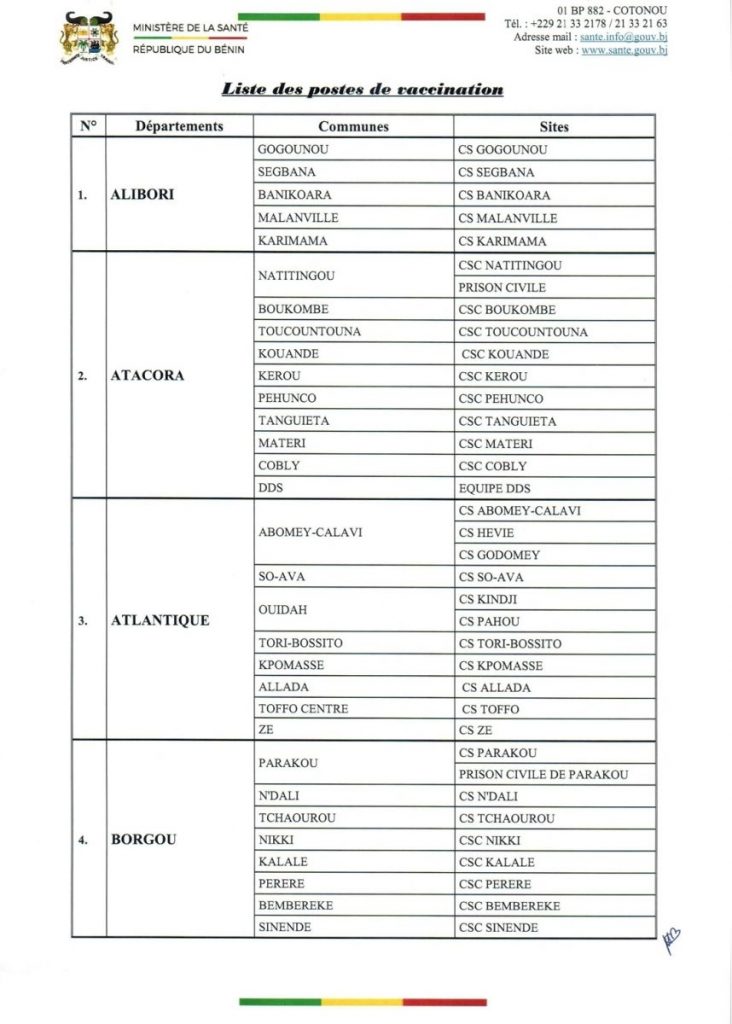 MINISTÈRE DE LA SANTÉ
RÉPUBLIQUE DU BÉNIN

01 BP 882 - COTONOU
Tél. : +229 21 33 2178 / 21 33 21 63
Adresse mail : sante.info@gouv.bj
Site web : www.sante.gouv.bj

Liste des postes de vaccination

| N° | Départements | Communes | Sites |
|---|---|---|---|
| 1. | ALIBORI | GOGOUNOU | CS GOGOUNOU |
| | | SEGBANA | CS SEGBANA |
| | | BANIKOARA | CS BANIKOARA |
| | | MALANVILLE | CS MALANVILLE |
| | | KARIMAMA | CS KARIMAMA |
| 2. | ATACORA | NATITINGOU | CSC NATITINGOU |
| | | | PRISON CIVILE |
| | | BOUKOMBE | CSC BOUKOMBE |
| | | TOUCOUNTOUNA | CSC TOUCOUNTOUNA |
| | | KOUANDE | CSC KOUANDE |
| | | KEROU | CSC KEROU |
| | | PEHUNCO | CSC PEHUNCO |
| | | TANGUIETA | CSC TANGUIETA |
| | | MATERI | CSC MATERI |
| | | COBLY | CSC COBLY |
| | | DDS | EQUIPE DDS |
| 3. | ATLANTIQUE | ABOMEY-CALAVI | CS ABOMEY-CALAVI |
| | | | CS HEVIE |
| | | | CS GODOMEY |
| | | SO-AVA | CS SO-AVA |
| | | OUIDAH | CS KINDJI |
| | | | CS PAHOU |
| | | TORI-BOSSITO | CS TORI-BOSSITO |
| | | KPOMASSE | CS KPOMASSE |
| | | ALLADA | CS ALLADA |
| | | TOFFO CENTRE | CS TOFFO |
| | | ZE | CS ZE |
| 4. | BORGOU | PARAKOU | CS PARAKOU |
| | | | PRISON CIVILE DE PARAKOU |
| | | N'DALI | CS N'DALI |
| | | TCHAOUROU | CS TCHAOUROU |
| | | NIKKI | CSC NIKKI |
| | | KALALE | CSC KALALE |
| | | PERERE | CSC PERERE |
| | | BEMBEREKE | CSC BEMBEREKE |
| | | SINENDE | CSC SINENDE |